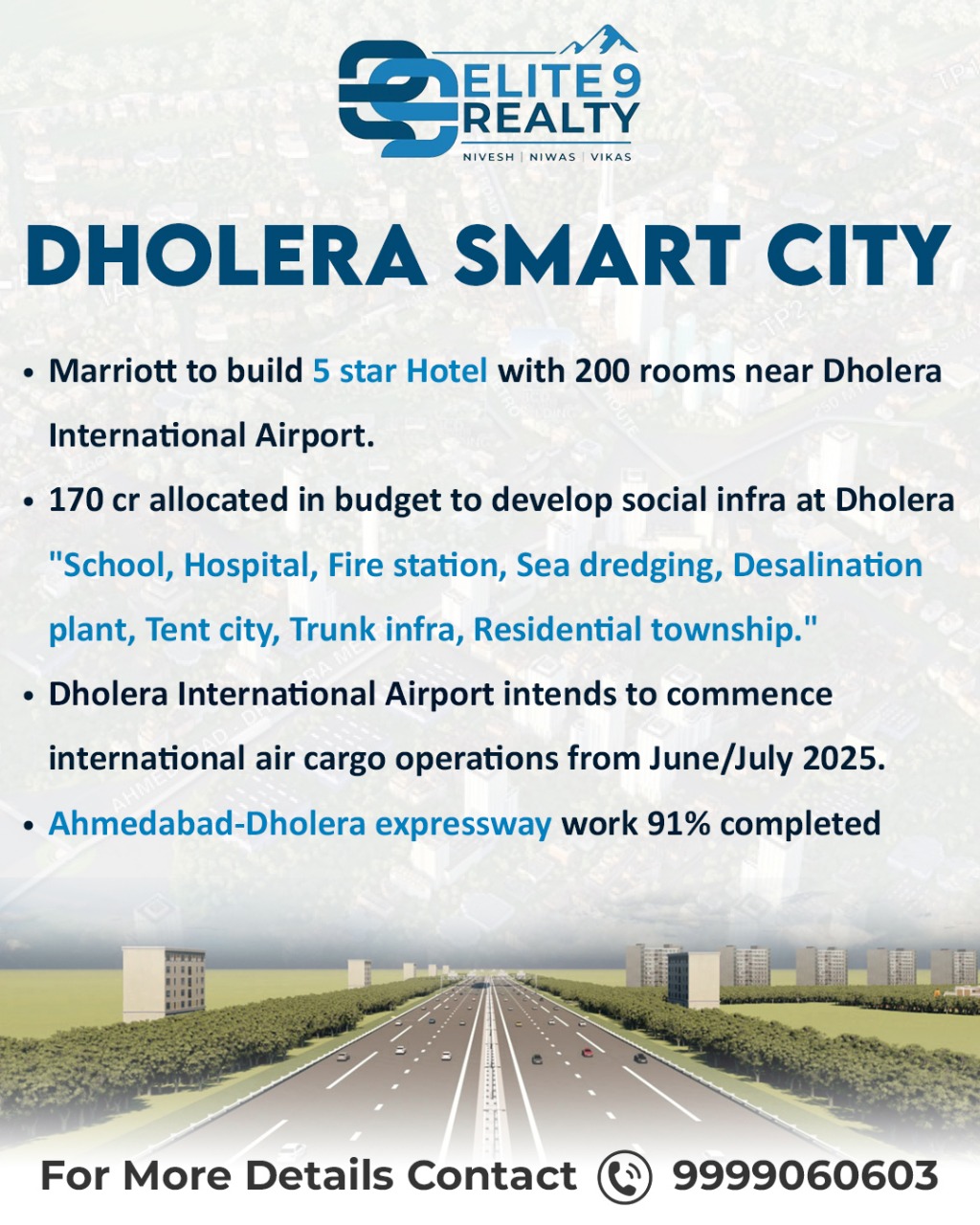 ELITE 9
REALTY
NIVESH | NIWAS | VIKAS

DHOLERA SMART CITY

• Marriott to build 5 star Hotel with 200 rooms near Dholera International Airport.
• 170 cr allocated in budget to develop social infra at Dholera "School, Hospital, Fire station, Sea dredging, Desalination plant, Tent city, Trunk infra, Residential township."
• Dholera International Airport intends to commence international air cargo operations from June/July 2025.
• Ahmedabad-Dholera expressway work 91% completed

For More Details Contact 9999060603